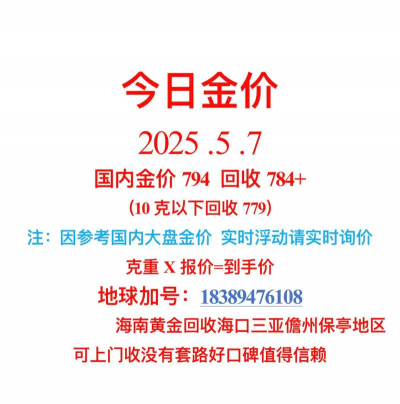 今日金价

2025 .5 .7

国内金价 794 回收 784+

(10 克以下回收 779)

注：因参考国内大盘金价 实时浮动请实时询价

克重 X 报价=到手价

地球加号：18389476108

海南黄金回收海口三亚儋州保亭地区

可上门收没有套路好口碑值得信赖